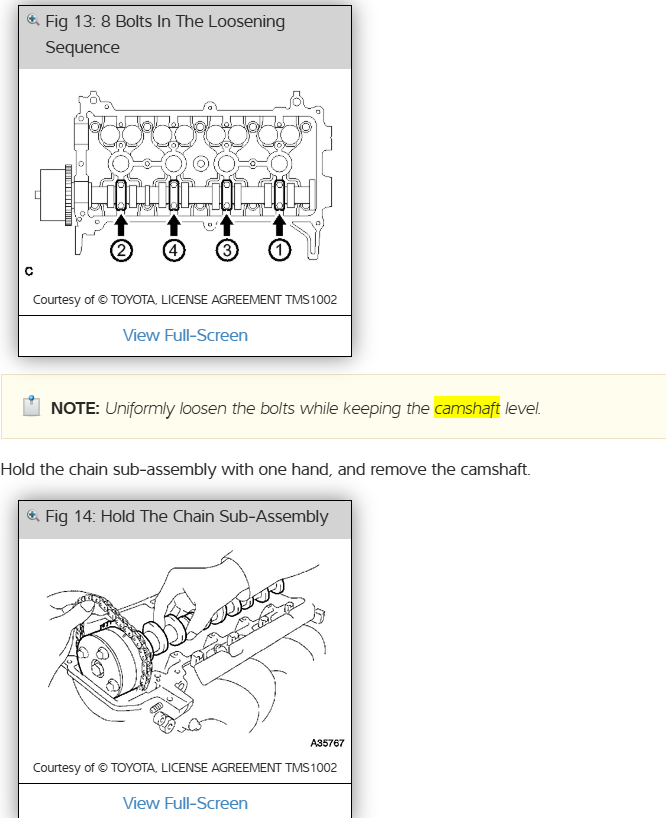 Fig 13: 8 Bolts In The Loosening Sequence

2
4
3
1
C

Courtesy of © TOYOTA, LICENSE AGREEMENT TMS1002

View Full-Screen

NOTE: Uniformly loosen the bolts while keeping the camshaft level.

Hold the chain sub-assembly with one hand, and remove the camshaft.

Fig 14: Hold The Chain Sub-Assembly

A35767

Courtesy of © TOYOTA, LICENSE AGREEMENT TMS1002

View Full-Screen